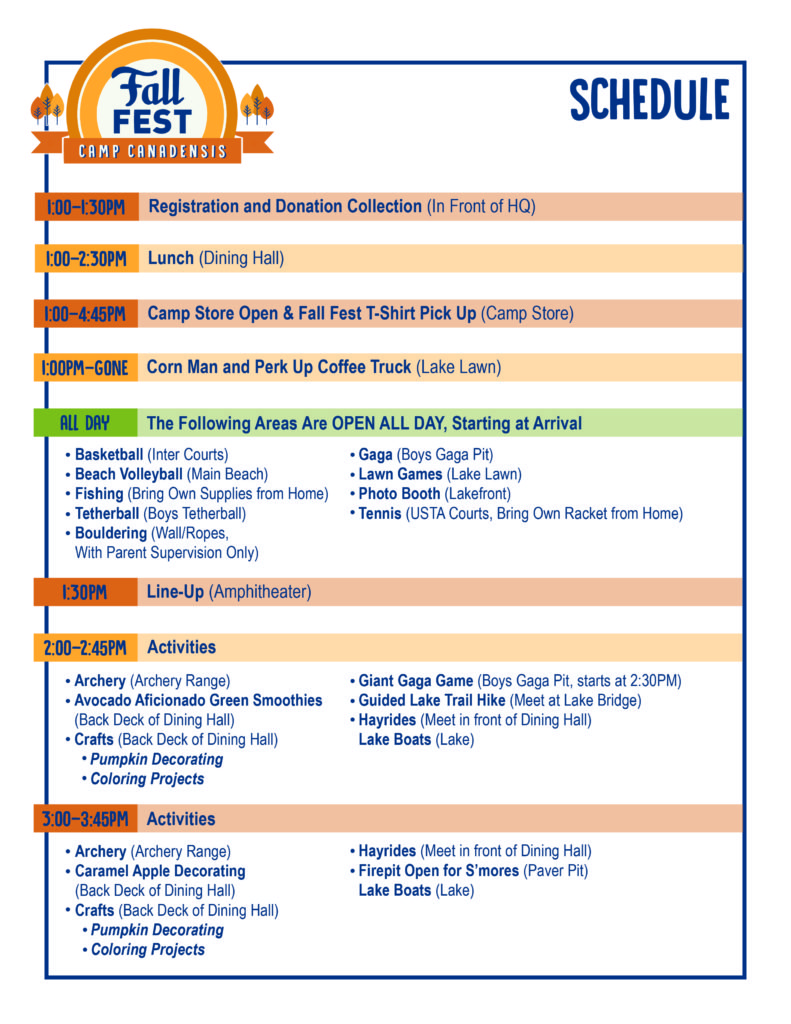 Fall FEST
CAMP CANADENSIS

SCHEDULE

1:00-1:30PM Registration and Donation Collection (In Front of HQ)

1:00-2:30PM Lunch (Dining Hall)

1:00-4:45PM Camp Store Open & Fall Fest T-Shirt Pick Up (Camp Store)

1:00PM-GONE Corn Man and Perk Up Coffee Truck (Lake Lawn)

ALL DAY The Following Areas Are OPEN ALL DAY, Starting at Arrival

• Basketball (Inter Courts)
• Beach Volleyball (Main Beach)
• Fishing (Bring Own Supplies from Home)
• Tetherball (Boys Tetherball)
• Bouldering (Wall/Ropes, With Parent Supervision Only)

• Gaga (Boys Gaga Pit)
• Lawn Games (Lake Lawn)
• Photo Booth (Lakefront)
• Tennis (USTA Courts, Bring Own Racket from Home)

1:30PM Line-Up (Amphitheater)

2:00-2:45PM Activities

• Archery (Archery Range)
• Avocado Aficionado Green Smoothies (Back Deck of Dining Hall)
• Crafts (Back Deck of Dining Hall)
• Pumpkin Decorating
• Coloring Projects

• Giant Gaga Game (Boys Gaga Pit, starts at 2:30PM)
• Guided Lake Trail Hike (Meet at Lake Bridge)
• Hayrides (Meet in front of Dining Hall)
Lake Boats (Lake)

3:00-3:45PM Activities

• Archery (Archery Range)
• Caramel Apple Decorating (Back Deck of Dining Hall)
• Crafts (Back Deck of Dining Hall)
• Pumpkin Decorating
• Coloring Projects

• Hayrides (Meet in front of Dining Hall)
• Firepit Open for S'mores (Paver Pit)
Lake Boats (Lake)